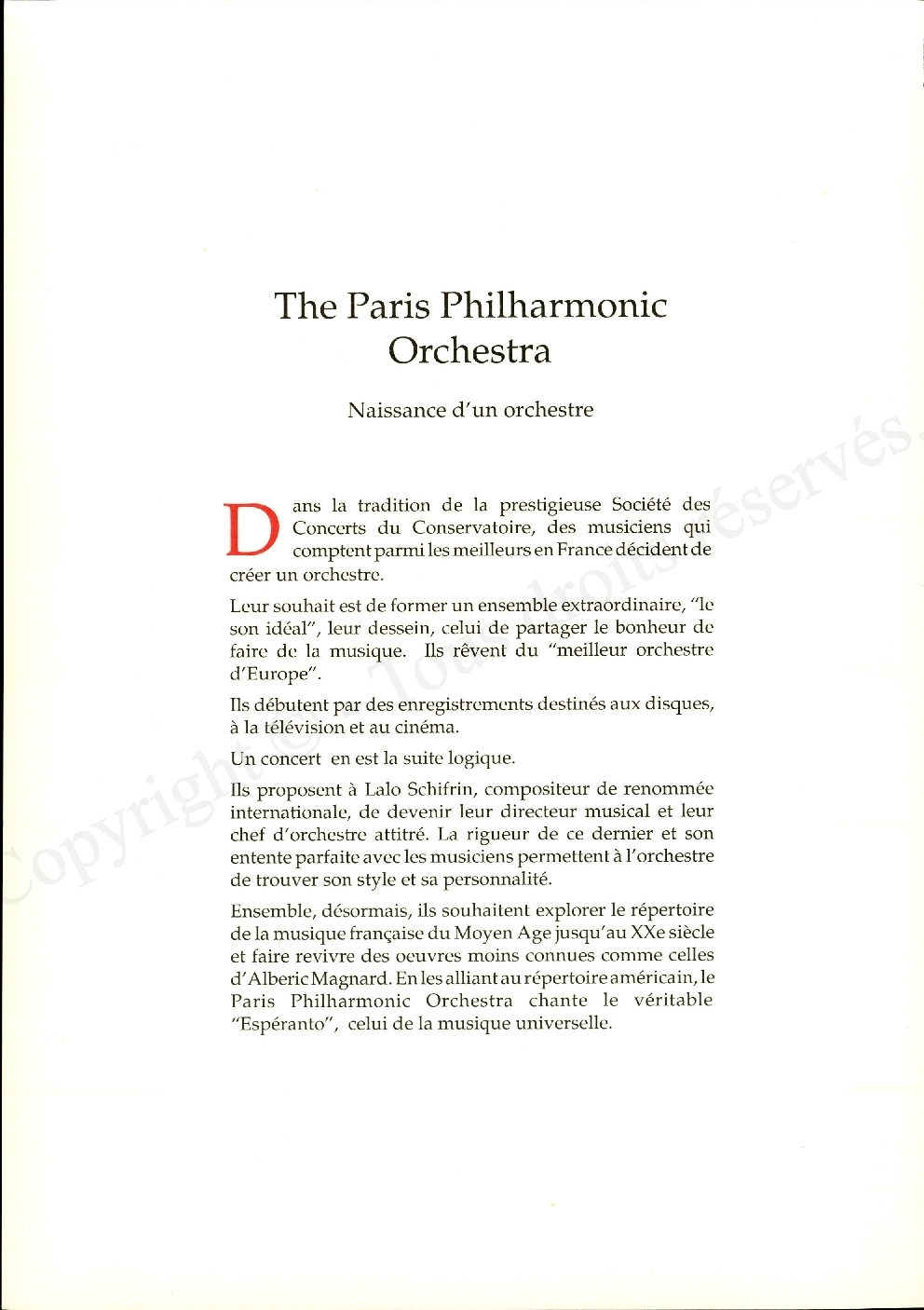 The Paris Philharmonic Orchestra

Naissance d'un orchestre

Dans la tradition de la prestigieuse Société des Concerts du Conservatoire, des musiciens qui comptent parmi les meilleurs en France décident de créer un orchestre.

Leur souhait est de former un ensemble extraordinaire, "le son idéal", leur dessein, celui de partager le bonheur de faire de la musique. Ils rêvent du "meilleur orchestre d'Europe".

Ils débutent par des enregistrements destinés aux disques, à la télévision et au cinéma.

Un concert en est la suite logique.

Ils proposent à Lalo Schifrin, compositeur de renommée internationale, de devenir leur directeur musical et leur chef d'orchestre attitré. La rigueur de ce dernier et son entente parfaite avec les musiciens permettent à l'orchestre de trouver son style et sa personnalité.

Ensemble, désormais, ils souhaitent explorer le répertoire de la musique française du Moyen Age jusqu'au XXe siècle et faire revivre des oeuvres moins connues comme celles d'Alberic Magnard. En les alliant au répertoire américain, le Paris Philharmonic Orchestra chante le véritable "Espéranto", celui de la musique universelle.

Copyright © Tous droits réservés.